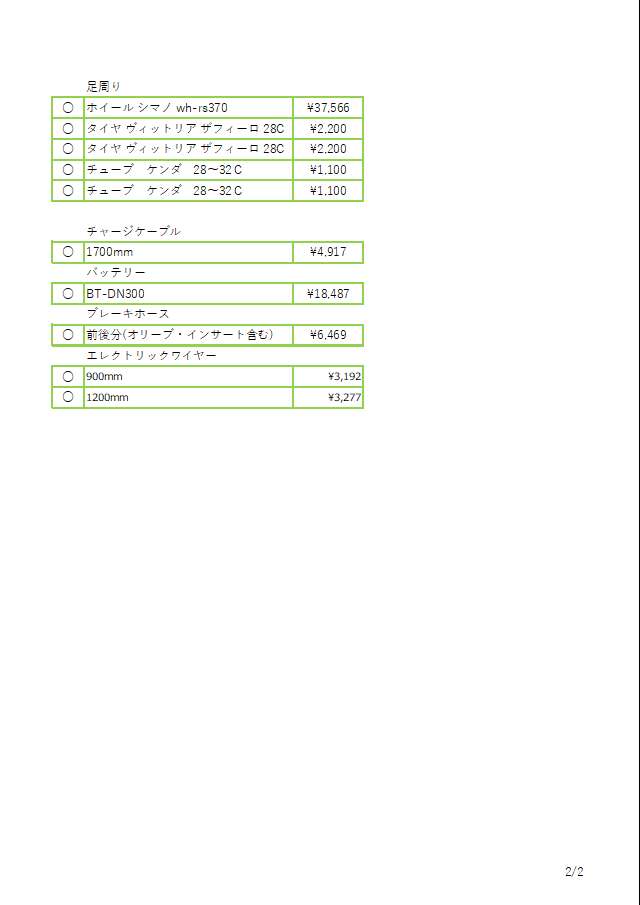 足周り

| ○ | ホイール シマノ wh-rs370 | ¥37,566 |
|---|---|---|
| ○ | タイヤ ヴィットリア ザフィーロ 28C | ¥2,200 |
| ○ | タイヤ ヴィットリア ザフィーロ 28C | ¥2,200 |
| ○ | チューブ　ケンダ　28～32 C | ¥1,100 |
| ○ | チューブ　ケンダ　28～32 C | ¥1,100 |

チャージケーブル

| ○ | 1700mm | ¥4,917 |
|---|---|---|

バッテリー

| ○ | BT-DN300 | ¥18,487 |
|---|---|---|

ブレーキホース

| ○ | 前後分(オリーブ・インサート含む) | ¥6,469 |
|---|---|---|

エレクトリックワイヤー

| ○ | 900mm | ¥3,192 |
|---|---|---|
| ○ | 1200mm | ¥3,277 |

2/2